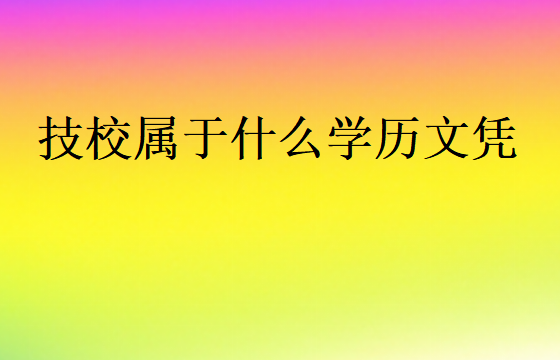 技校属于什么学历文凭